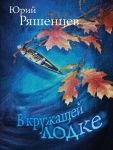 Юрий
Ряшенцев

В кружащей лодке